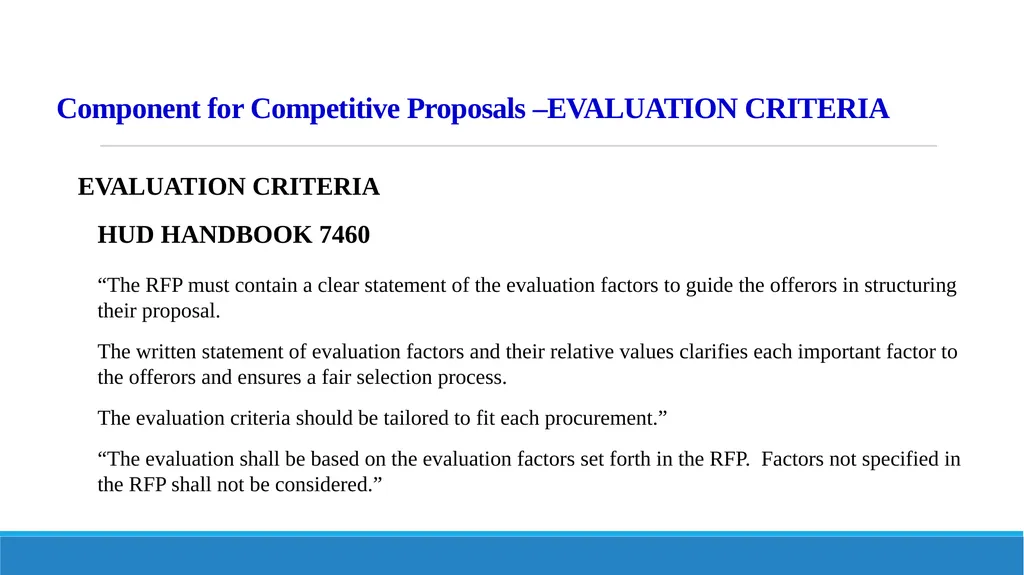 Component for Competitive Proposals –EVALUATION CRITERIA

EVALUATION CRITERIA

HUD HANDBOOK 7460

“The RFP must contain a clear statement of the evaluation factors to guide the offerors in structuring their proposal.

The written statement of evaluation factors and their relative values clarifies each important factor to the offerors and ensures a fair selection process.

The evaluation criteria should be tailored to fit each procurement.”

“The evaluation shall be based on the evaluation factors set forth in the RFP. Factors not specified in the RFP shall not be considered.”